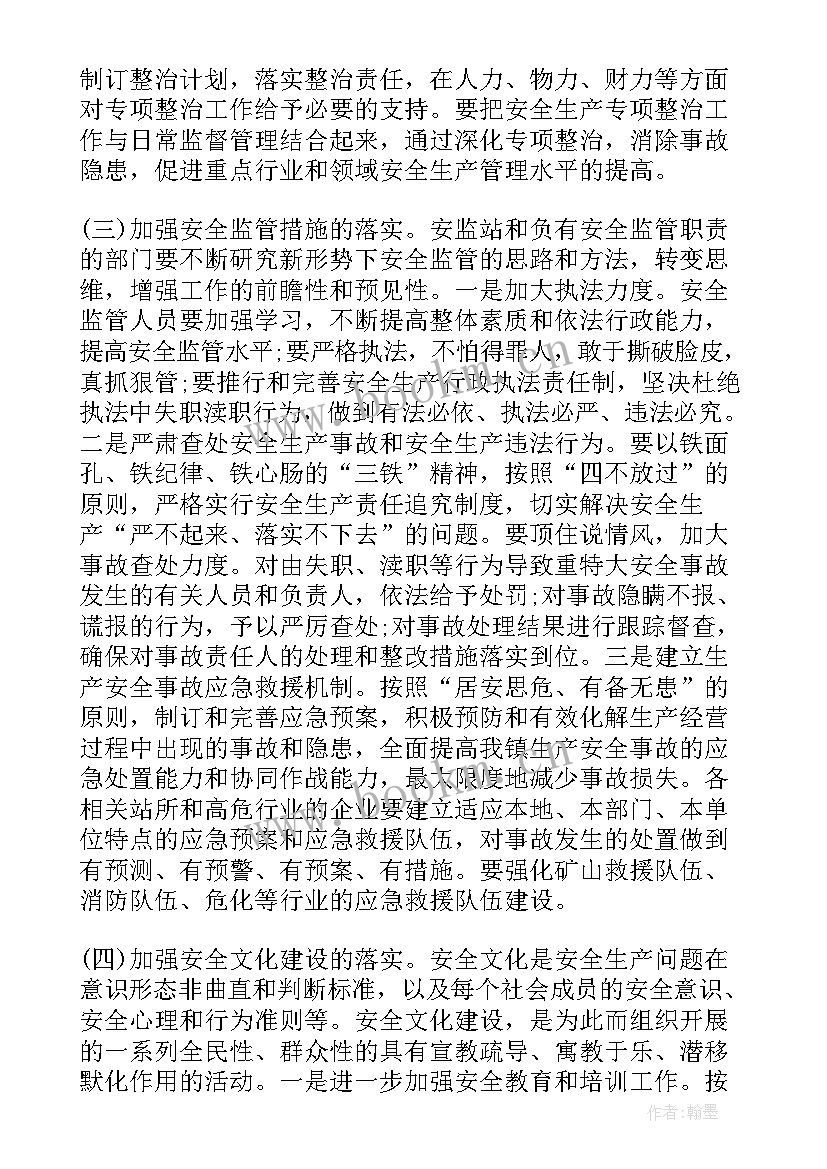 制订整治计划，落实整治责任，在人力、物力、财力等方面对专项整治工作给予必要的支持。要把安全生产专项整治工作与日常监督管理结合起来，通过深化专项整治，消除事故隐患，促进重点行业和领域安全生产管理水平的提高。

(三)加强安全监管措施的落实。安监站和负有安全监管职责的部门要不断研究新形势下安全监管的思路和方法，转变思维，增强工作的前瞻性和预见性。一是加大执法力度。安全监管人员要加强学习，不断提高整体素质和依法行政能力，提高安全监管水平;要严格执法，不怕得罪人，敢于撕破脸皮，真抓狠管;要推行和完善安全生产行政执法责任制，坚决杜绝执法中失职渎职行为，做到有法必依、执法必严、违法必究。二是严肃查处安全生产事故和安全生产违法行为。要以铁面孔、铁纪律、铁心肠的“三铁”精神，按照“四不放过”的原则，严格实行安全生产责任追究制度，切实解决安全生产“严不起来、落实不下去”的问题。要顶住说情风，加大事故查处力度。对由失职、渎职等行为导致重特大安全事故发生的有关人员和负责人，依法给予处罚;对事故隐瞒不报、谎报的行为，予以严厉查处;对事故处理结果进行跟踪督查，确保对事故责任人的处理和整改措施落实到位。三是建立生产安全事故应急救援机制。按照“居安思危、有备无患”的原则，制订和完善应急预案，积极预防和有效化解生产经营过程中出现的事故和隐患，全面提高我镇生产安全事故的应急处置能力和协同作战能力，最大限度地减少事故损失。各相关站所和高危行业的企业要建立适应本地、本部门、本单位特点的应急预案和应急救援队伍，对事故发生的处置做到有预测、有预警、有预案、有措施。要强化矿山救援队伍、消防队伍、危化等行业的应急救援队伍建设。

(四)加强安全文化建设的落实。安全文化是安全生产问题在意识形态非曲直和判断标准，以及每个社会成员的安全意识、安全心理和行为准则等。安全文化建设，是为此而组织开展的一系列全民性、群众性的具有宣教疏导、寓教于乐、潜移默化作用的活动。一是进一步加强安全教育和培训工作。按

作者：翰墨